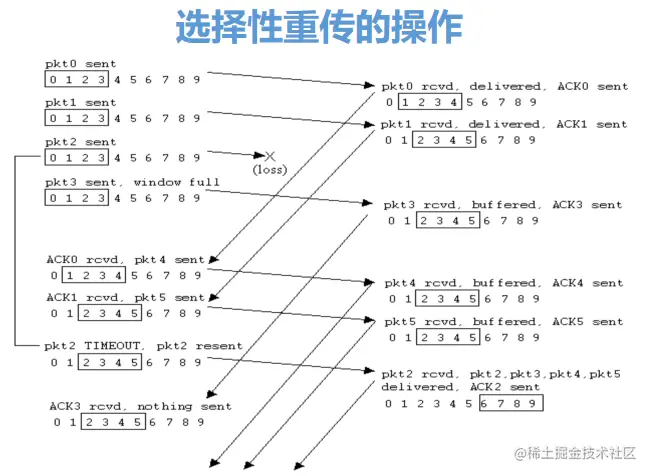 选择性重传的操作

pkt0 sent
0 1 2 3 4 5 6 7 8 9

pkt1 sent
0 1 2 3 4 5 6 7 8 9

pkt2 sent
0 1 2 3 4 5 6 7 8 9

(loss)

pkt3 sent, window full
0 1 2 3 4 5 6 7 8 9

ACK0 rcvd, pkt4 sent
0 1 2 3 4 5 6 7 8 9

ACK1 rcvd, pkt5 sent
0 1 2 3 4 5 6 7 8 9

pkt2 TIMEOUT, pkt2 resent
0 1 2 3 4 5 6 7 8 9

ACK3 rcvd, nothing sent
0 1 2 3 4 5 6 7 8 9

pkt0 rcvd, delivered, ACK0 sent
0 1 2 3 4 5 6 7 8 9

pkt1 rcvd, delivered, ACK1 sent
0 1 2 3 4 5 6 7 8 9

pkt3 rcvd, buffered, ACK3 sent
0 1 2 3 4 5 6 7 8 9

pkt4 rcvd, buffered, ACK4 sent
0 1 2 3 4 5 6 7 8 9

pkt5 rcvd, buffered, ACK5 sent
0 1 2 3 4 5 6 7 8 9

pkt2 rcvd, pkt2,pkt3,pkt4,pkt5 delivered, ACK2 sent
0 1 2 3 4 5 6 7 8 9

@稀土掘金技术社区